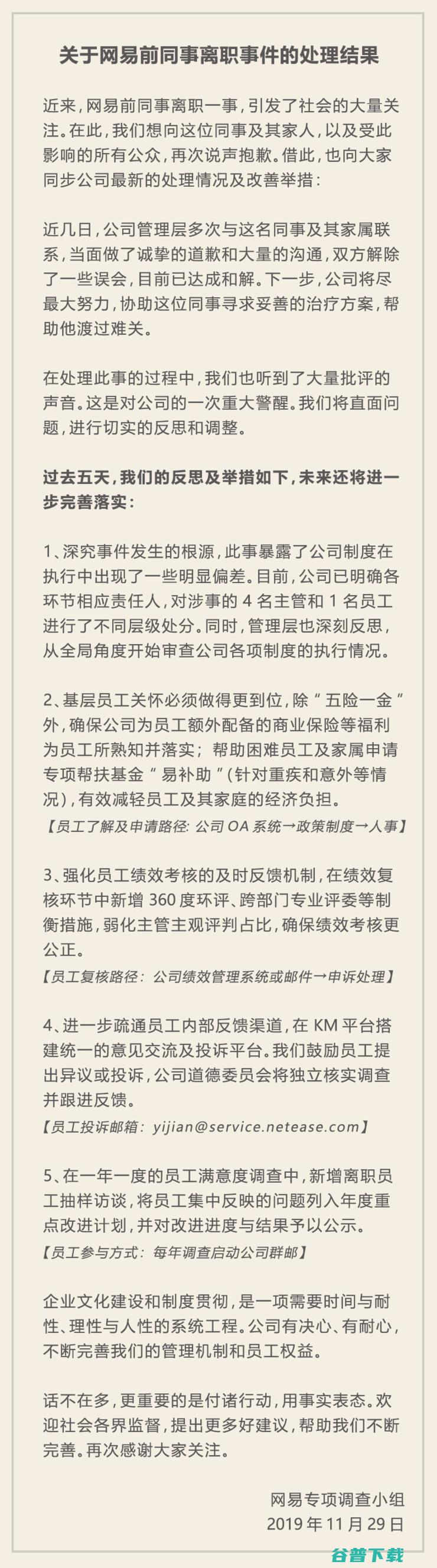 关于网易前同事离职事件的处理结果

近来，网易前同事离职一事，引发了社会的大量关注。在此，我们想向这位同事及其家人，以及受此影响的所有公众，再次说声抱歉。借此，也向大家同步公司最新的处理情况及改善举措：

近几日，公司管理层多次与这名同事及其家属联系，当面做了诚挚的道歉和大量的沟通，双方解除了一些误会，目前已达成和解。下一步，公司将尽最大努力，协助这位同事寻求妥善的治疗方案，帮助他渡过难关。

在处理此事的过程中，我们也听到了大量批评的声音。这是对公司的一次重大警醒。我们将直面问题，进行切实的反思和调整。

过去五天，我们的反思及举措如下，未来还将进一步完善落实：

1、深究事件发生的根源，此事暴露了公司制度在执行中出现了一些明显偏差。目前，公司已明确各环节相应责任人，对涉事的 4 名主管和 1 名员工进行了不同层级处分。同时，管理层也深刻反思，从全局角度开始审查公司各项制度的执行情况。

2、基层员工关怀必须做得更到位，除“五险一金”外，确保公司为员工额外配备的商业保险等福利为员工所熟知并落实；帮助困难员工及家属申请专项帮扶基金“易补助”（针对重疾和意外等情况），有效减轻员工及其家庭的经济负担。
【员工了解及申请路径：公司 OA 系统→政策制度→人事】

3、强化员工绩效考核的及时反馈机制，在绩效复核环节中新增 360 度环评、跨部门专业评委等制衡措施，弱化主管主观评判占比，确保绩效考核更公正。
【员工复核路径：公司绩效管理系统或邮件→申诉处理】

4、进一步疏通员工内部反馈渠道，在 KM 平台搭建统一的意见交流及投诉平台。我们鼓励员工提出异议或投诉，公司道德委员会将独立核实调查并跟进反馈。
【员工投诉邮箱：yijian@service.netease.com】

5、在一年一度的员工满意度调查中，新增离职员工抽样访谈，将员工集中反映的问题列入年度重点改进计划，并对改进进度与结果予以公示。
【员工参与方式：每年调查启动公司群邮】

企业文化建设和制度贯彻，是一项需要时间与耐性、理性与人性的系统工程。公司有决心、有耐心，不断完善我们的管理机制和员工权益。

话不在多，更重要的是付诸行动，用事实表态。欢迎社会各界监督，提出更多好建议，帮助我们不断完善。再次感谢大家关注。

网易专项调查小组
2019 年 11 月 29 日

谷普下载